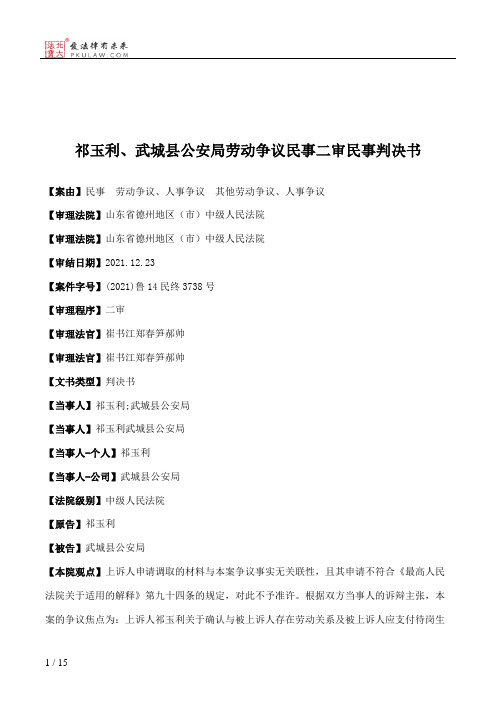 北大法宝 发法律有未来 PKULAW.COM

祁玉利、武城县公安局劳动争议民事二审民事判决书

【案由】民事　劳动争议、人事争议　其他劳动争议、人事争议

【审理法院】山东省德州地区（市）中级人民法院

【审理法院】山东省德州地区（市）中级人民法院

【审结日期】2021.12.23

【案件字号】(2021)鲁14民终3738号

【审理程序】二审

【审理法官】崔书江郑春笋郝帅

【审理法官】崔书江郑春笋郝帅

【文书类型】判决书

【当事人】祁玉利;武城县公安局

【当事人】祁玉利武城县公安局

【当事人-个人】祁玉利

【当事人-公司】武城县公安局

【法院级别】中级人民法院

【原告】祁玉利

【被告】武城县公安局

【本院观点】上诉人申请调取的材料与本案争议事实无关联性，且其申请不符合《最高人民法院关于适用的解释》第九十四条的规定，对此不予准许。根据双方当事人的诉辩主张，本案的争议焦点为：上诉人祁玉利关于确认与被上诉人存在劳动关系及被上诉人应支付待岗生

1 / 15